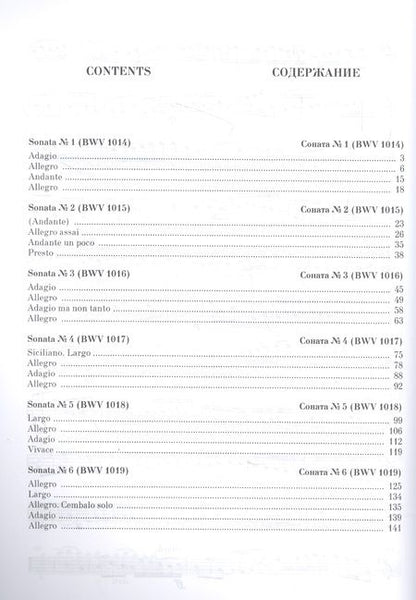 CONTENTS

СОДЕРЖАНИЕ

Sonata № 1 (BWV 1014) Соната № 1 (BWV 1014)
Adagio ........ 3
Allegro ........ 6
Andante ........ 15
Allegro ........ 18

Sonata № 2 (BWV 1015) Соната № 2 (BWV 1015)
(Andante) ........ 23
Allegro assai ........ 26
Andante un poco ........ 35
Presto ........ 38

Sonata № 3 (BWV 1016) Соната № 3 (BWV 1016)
Adagio ........ 45
Allegro ........ 49
Adagio ma non tanto ........ 58
Allegro ........ 63

Sonata № 4 (BWV 1017) Соната № 4 (BWV 1017)
Siciliano. Largo ........ 75
Allegro ........ 78
Adagio ........ 88
Allegro ........ 92

Sonata № 5 (BWV 1018) Соната № 5 (BWV 1018)
Largo ........ 99
Allegro ........ 106
Adagio ........ 112
Vivace ........ 119

Sonata № 6 (BWV 1019) Соната № 6 (BWV 1019)
Allegro ........ 125
Largo ........ 134
Allegro. Cembalo solo ........ 135
Adagio ........ 139
Allegro ........ 141